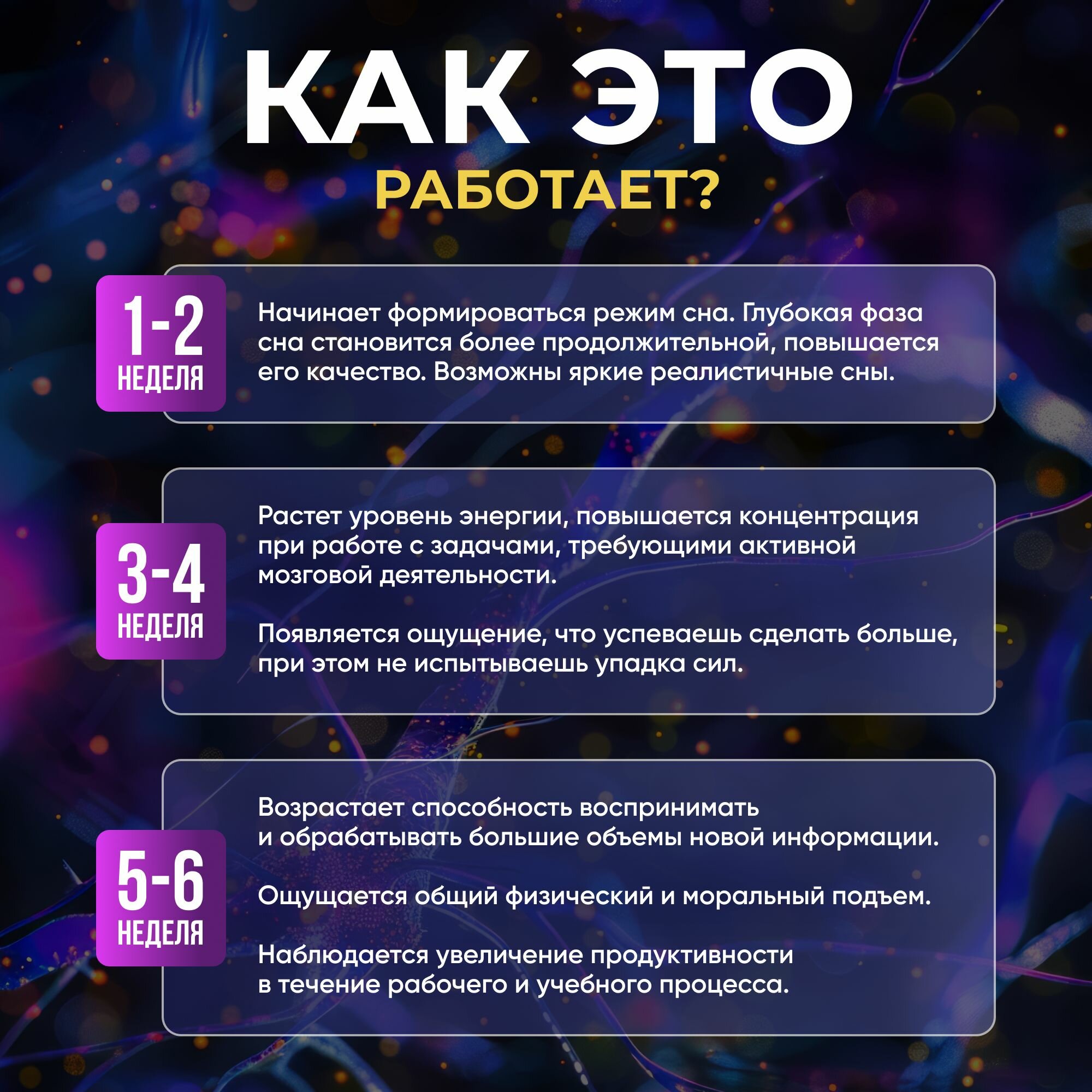 КАК ЭТО

РАБОТАЕТ?

1-2
НЕДЕЛЯ

Начинает формироваться режим сна. Глубокая фаза сна становится более продолжительной, повышается его качество. Возможны яркие реалистичные сны.

3-4
НЕДЕЛЯ

Растет уровень энергии, повышается концентрация при работе с задачами, требующими активной мозговой деятельности.

Появляется ощущение, что успеваешь сделать больше, при этом не испытываешь упадка сил.

5-6
НЕДЕЛЯ

Возрастает способность воспринимать и обрабатывать большие объемы новой информации.

Ощущается общий физический и моральный подъем.

Наблюдается увеличение продуктивности в течение рабочего и учебного процесса.